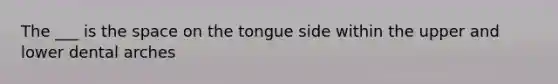 The ___ is the space on the tongue side within the upper and lower dental arches